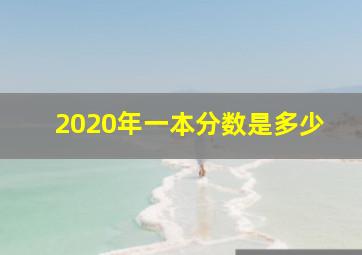 2020年一本分数是多少